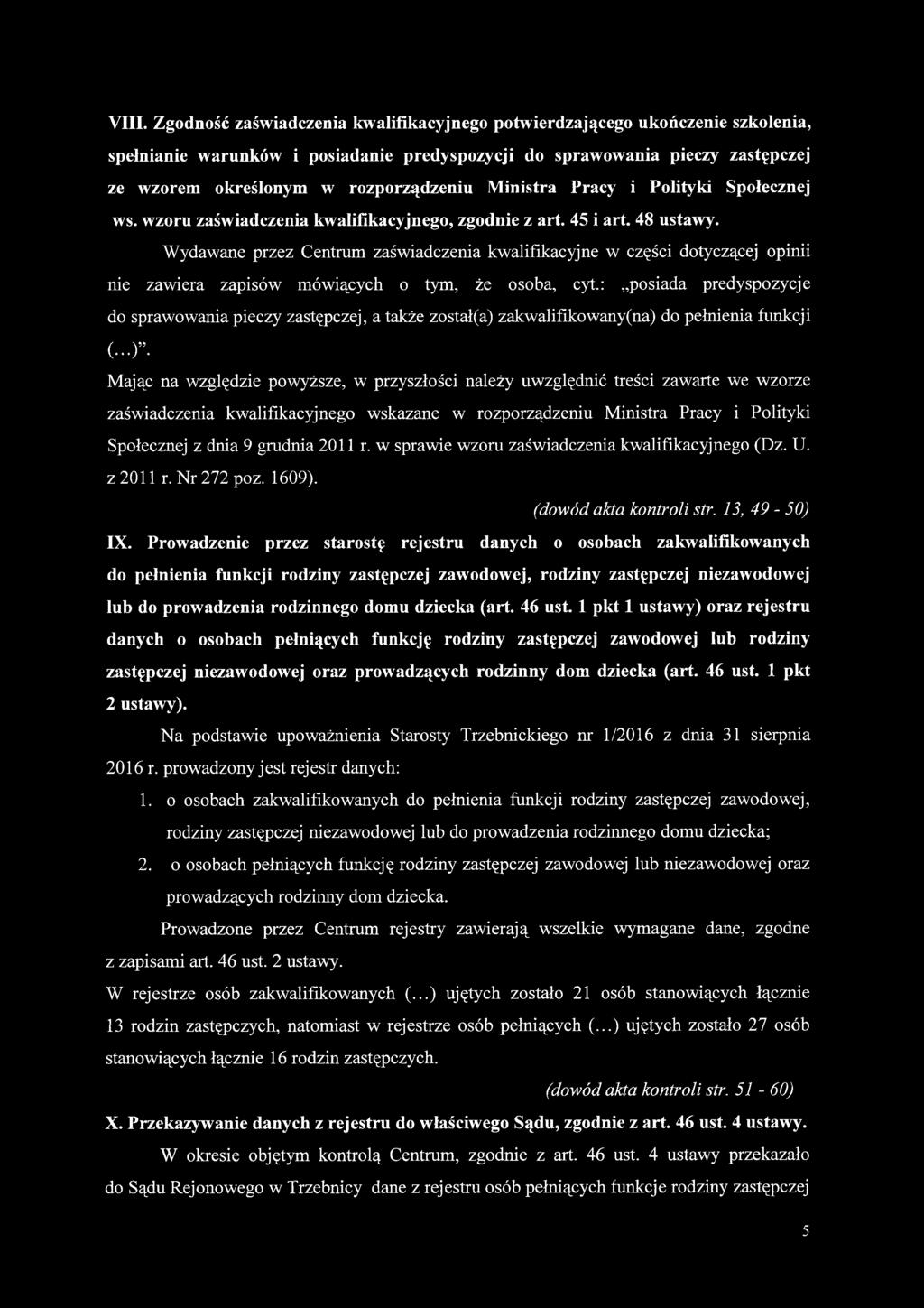 VIII. Zgodność zaświadczenia kwalifikacyjnego potwierdzającego ukończenie szkolenia, spełnianie warunków i posiadanie predyspozycji do sprawowania pieczy zastępczej ze wzorem określonym w rozporządzeniu Ministra Pracy i Polityki Społecznej ws. wzoru zaświadczenia kwalifikacyjnego, zgodnie z art. 45 i art. 48 ustawy.

Wydawane przez Centrum zaświadczenia kwalifikacyjne w części dotyczącej opinii nie zawiera zapisów mówiących o tym, że osoba, cyt.: „posiada predyspozycje do sprawowania pieczy zastępczej, a także został(a) zakwalifikowany(na) do pełnienia funkcji (...)”.

Mając na względzie powyższe, w przyszłości należy uwzględnić treści zawarte we wzorze zaświadczenia kwalifikacyjnego wskazane w rozporządzeniu Ministra Pracy i Polityki Społecznej z dnia 9 grudnia 2011 r. w sprawie wzoru zaświadczenia kwalifikacyjnego (Dz. U. z 2011 r. Nr 272 poz. 1609).

(dowód akta kontroli str. 13, 49 - 50)

IX. Prowadzenie przez starostę rejestru danych o osobach zakwalifikowanych do pełnienia funkcji rodziny zastępczej zawodowej, rodziny zastępczej niezawodowej lub do prowadzenia rodzinnego domu dziecka (art. 46 ust. 1 pkt 1 ustawy) oraz rejestru danych o osobach pełniących funkcję rodziny zastępczej zawodowej lub rodziny zastępczej niezawodowej oraz prowadzących rodzinny dom dziecka (art. 46 ust. 1 pkt 2 ustawy).

Na podstawie upoważnienia Starosty Trzebnickiego nr 1/2016 z dnia 31 sierpnia 2016 r. prowadzony jest rejestr danych:

1. o osobach zakwalifikowanych do pełnienia funkcji rodziny zastępczej zawodowej, rodziny zastępczej niezawodowej lub do prowadzenia rodzinnego domu dziecka;
2. o osobach pełniących funkcję rodziny zastępczej zawodowej lub niezawodowej oraz prowadzących rodzinny dom dziecka.

Prowadzone przez Centrum rejestry zawierają wszelkie wymagane dane, zgodne z zapisami art. 46 ust. 2 ustawy.

W rejestrze osób zakwalifikowanych (...) ujętych zostało 21 osób stanowiących łącznie 13 rodzin zastępczych, natomiast w rejestrze osób pełniących (...) ujętych zostało 27 osób stanowiących łącznie 16 rodzin zastępczych.

(dowód akta kontroli str. 51 - 60)

X. Przekazywanie danych z rejestru do właściwego Sądu, zgodnie z art. 46 ust. 4 ustawy.

W okresie objętym kontrolą Centrum, zgodnie z art. 46 ust. 4 ustawy przekazało do Sądu Rejonowego w Trzebnicy dane z rejestru osób pełniących funkcje rodziny zastępczej

5